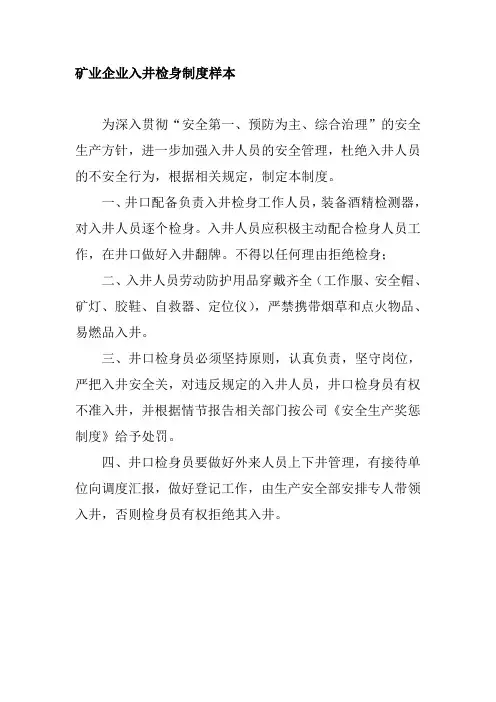 矿业企业入井检身制度样本

为深入贯彻“安全第一、预防为主、综合治理”的安全生产方针，进一步加强入井人员的安全管理，杜绝入井人员的不安全行为，根据相关规定，制定本制度。

一、井口配备负责入井检身工作人员，装备酒精检测器，对入井人员逐个检身。入井人员应积极主动配合检身人员工作，在井口做好入井翻牌。不得以任何理由拒绝检身；

二、入井人员劳动防护用品穿戴齐全（工作服、安全帽、矿灯、胶鞋、自救器、定位仪），严禁携带烟草和点火物品、易燃品入井。

三、井口检身员必须坚持原则，认真负责，坚守岗位，严把入井安全关，对违反规定的入井人员，井口检身员有权不准入井，并根据情节报告相关部门按公司《安全生产奖惩制度》给予处罚。

四、井口检身员要做好外来人员上下井管理，有接待单位向调度汇报，做好登记工作，由生产安全部安排专人带领入井，否则检身员有权拒绝其入井。